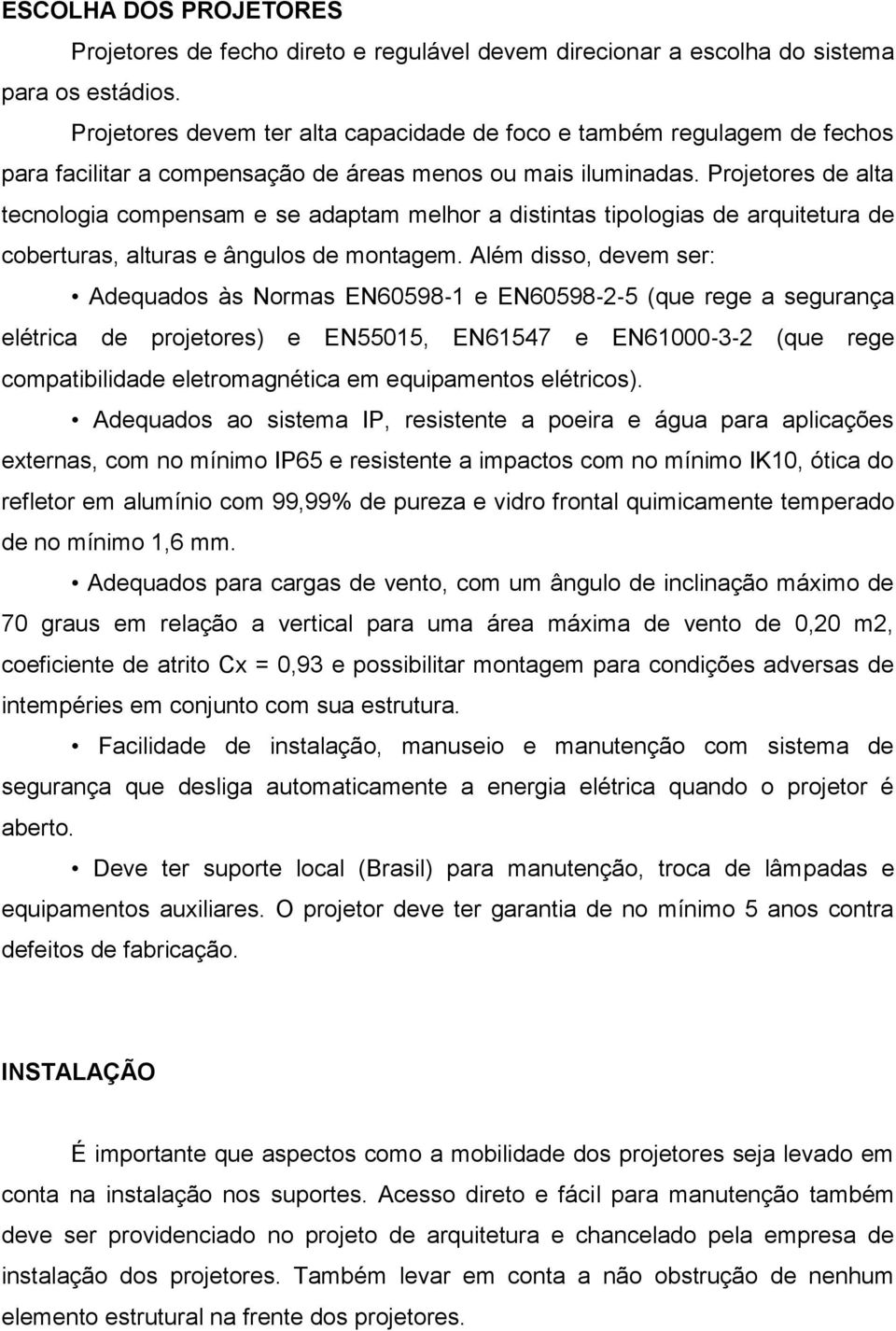 ESCOLHA DOS PROJETORES

Projetores de fecho direto e regulável devem direcionar a escolha do sistema para os estádios.

Projetores devem ter alta capacidade de foco e também regulagem de fechos para facilitar a compensação de áreas menos ou mais iluminadas. Projetores de alta tecnologia compensam e se adaptam melhor a distintas tipologias de arquitetura de coberturas, alturas e ângulos de montagem. Além disso, devem ser:

• Adequados às Normas EN60598-1 e EN60598-2-5 (que rege a segurança elétrica de projetores) e EN55015, EN61547 e EN61000-3-2 (que rege compatibilidade eletromagnética em equipamentos elétricos).

• Adequados ao sistema IP, resistente a poeira e água para aplicações externas, com no mínimo IP65 e resistente a impactos com no mínimo IK10, ótica do refletor em alumínio com 99,99% de pureza e vidro frontal quimicamente temperado de no mínimo 1,6 mm.

• Adequados para cargas de vento, com um ângulo de inclinação máximo de 70 graus em relação a vertical para uma área máxima de vento de 0,20 m2, coeficiente de atrito Cx = 0,93 e possibilitar montagem para condições adversas de intempéries em conjunto com sua estrutura.

• Facilidade de instalação, manuseio e manutenção com sistema de segurança que desliga automaticamente a energia elétrica quando o projetor é aberto.

• Deve ter suporte local (Brasil) para manutenção, troca de lâmpadas e equipamentos auxiliares. O projetor deve ter garantia de no mínimo 5 anos contra defeitos de fabricação.

INSTALAÇÃO

É importante que aspectos como a mobilidade dos projetores seja levado em conta na instalação nos suportes. Acesso direto e fácil para manutenção também deve ser providenciado no projeto de arquitetura e chancelado pela empresa de instalação dos projetores. Também levar em conta a não obstrução de nenhum elemento estrutural na frente dos projetores.